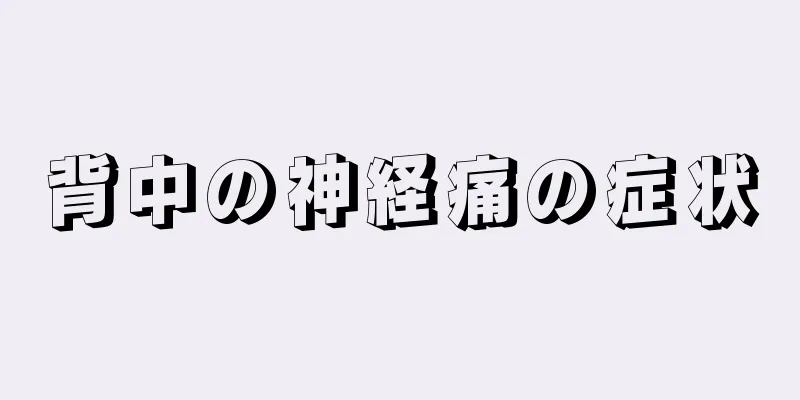 背中の神経痛の症状